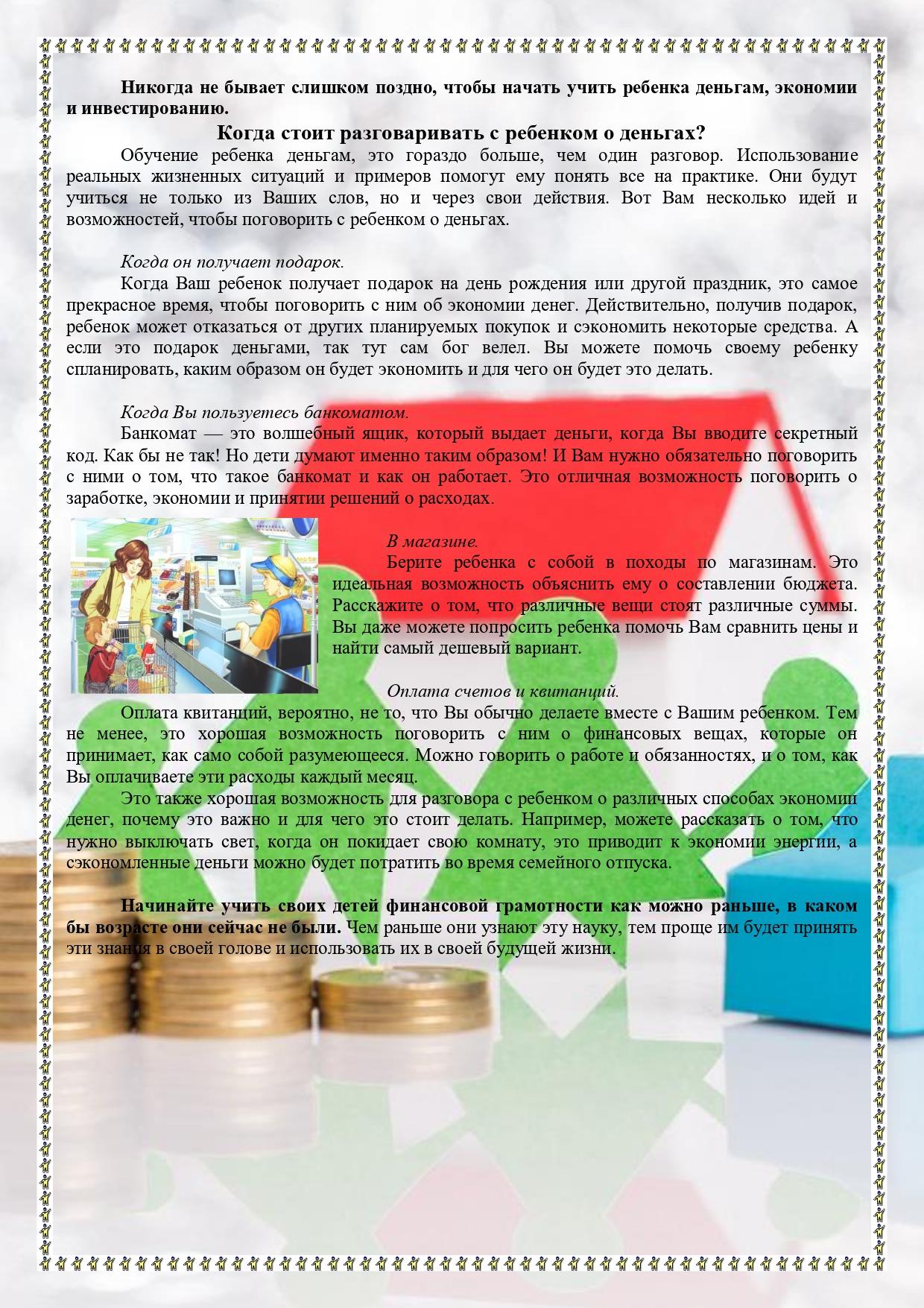 Никогда не бывает слишком поздно, чтобы начать учить ребенка деньгам, экономии и инвестированию.

Когда стоит разговаривать с ребенком о деньгах?

Обучение ребенка деньгам, это гораздо больше, чем один разговор. Использование реальных жизненных ситуаций и примеров помогут ему понять все на практике. Они будут учиться не только из Ваших слов, но и через свои действия. Вот Вам несколько идей и возможностей, чтобы поговорить с ребенком о деньгах.

Когда он получает подарок.

Когда Ваш ребенок получает подарок на день рождения или другой праздник, это самое прекрасное время, чтобы поговорить с ним об экономии денег. Действительно, получив подарок, ребенок может отказаться от других планируемых покупок и сэкономить некоторые средства. А если это подарок деньгами, так тут сам бог велел. Вы можете помочь своему ребенку спланировать, каким образом он будет экономить и для чего он будет это делать.

Когда Вы пользуетесь банкоматом.

Банкомат — это волшебный ящик, который выдает деньги, когда Вы вводите секретный код. Как бы не так! Но дети думают именно таким образом! И Вам нужно обязательно поговорить с ними о том, что такое банкомат и как он работает. Это отличная возможность поговорить о заработке, экономии и принятии решений о расходах.

В магазине.

Берите ребенка с собой в походы по магазинам. Это идеальная возможность объяснить ему о составлении бюджета. Расскажите о том, что различные вещи стоят различные суммы. Вы даже можете попросить ребенка помочь Вам сравнить цены и найти самый дешевый вариант.

Оплата счетов и квитанций.

Оплата квитанций, вероятно, не то, что Вы обычно делаете вместе с Вашим ребенком. Тем не менее, это хорошая возможность поговорить с ним о финансовых вещах, которые он принимает, как само собой разумеющееся. Можно говорить о работе и обязанностях, и о том, как Вы оплачиваете эти расходы каждый месяц.

Это также хорошая возможность для разговора с ребенком о различных способах экономии денег, почему это важно и для чего это стоит делать. Например, можете рассказать о том, что нужно выключать свет, когда он покидает свою комнату, это приводит к экономии энергии, а сэкономленные деньги можно будет потратить во время семейного отпуска.

Начинайте учить своих детей финансовой грамотности как можно раньше, в каком бы возрасте они сейчас не были. Чем раньше они узнают эту науку, тем проще им будет принять эти знания в своей голове и использовать их в своей будущей жизни.